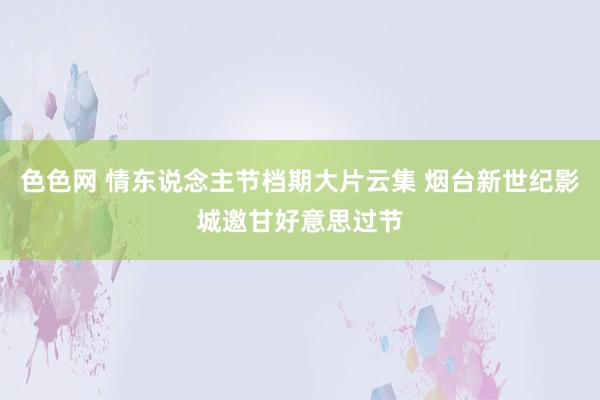 色色网 情东说念主节档期大片云集 烟台新世纪影城邀甘好意思过节